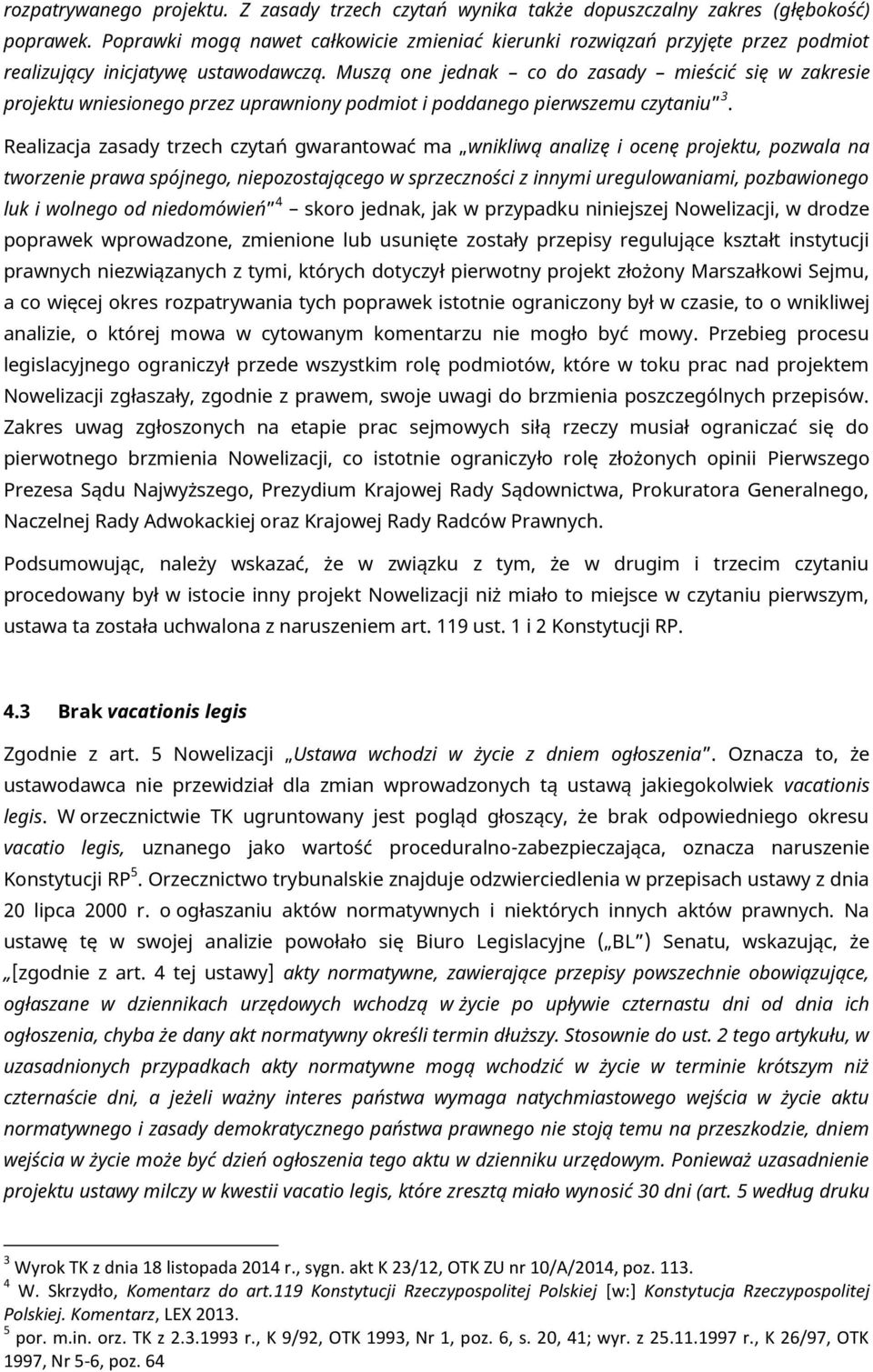 rozpatrywanego projektu. Z zasady trzech czytań wynika także dopuszczalny zakres (głębokość) poprawek. Poprawki mogą nawet całkowicie zmieniać kierunki rozwiązań przyjęte przez podmiot realizujący inicjatywę ustawodawczą. Muszą one jednak – co do zasady – mieścić się w zakresie projektu wniesionego przez uprawniony podmiot i poddanego pierwszemu czytaniu"$^3$.

Realizacja zasady trzech czytań gwarantować ma „wnikliwą analizę i ocenę projektu, pozwala na tworzenie prawa spójnego, niepozostającego w sprzeczności z innymi uregulowaniami, pozbawionego luk i wolnego od niedomówień"$^4$ – skoro jednak, jak w przypadku niniejszej Nowelizacji, w drodze poprawek wprowadzone, zmienione lub usunięte zostały przepisy regulujące kształt instytucji prawnych niezwiązanych z tymi, których dotyczył pierwotny projekt złożony Marszałkowi Sejmu, a co więcej okres rozpatrywania tych poprawek istotnie ograniczony był w czasie, to o wnikliwej analizie, o której mowa w cytowanym komentarzu nie mogło być mowy. Przebieg procesu legislacyjnego ograniczył przede wszystkim rolę podmiotów, które w toku prac nad projektem Nowelizacji zgłaszały, zgodnie z prawem, swoje uwagi do brzmienia poszczególnych przepisów. Zakres uwag zgłoszonych na etapie prac sejmowych siłą rzeczy musiał ograniczać się do pierwotnego brzmienia Nowelizacji, co istotnie ograniczyło rolę złożonych opinii Pierwszego Prezesa Sądu Najwyższego, Prezydium Krajowej Rady Sądownictwa, Prokuratora Generalnego, Naczelnej Rady Adwokackiej oraz Krajowej Rady Radców Prawnych.

Podsumowując, należy wskazać, że w związku z tym, że w drugim i trzecim czytaniu procedowany był w istocie inny projekt Nowelizacji niż miało to miejsce w czytaniu pierwszym, ustawa ta została uchwalona z naruszeniem art. 119 ust. 1 i 2 Konstytucji RP.

4.3 Brak vacationis legis

Zgodnie z art. 5 Nowelizacji „Ustawa wchodzi w życie z dniem ogłoszenia". Oznacza to, że ustawodawca nie przewidział dla zmian wprowadzonych tą ustawą jakiegokolwiek vacationis legis. W orzecznictwie TK ugruntowany jest pogląd głoszący, że brak odpowiedniego okresu vacatio legis, uznanego jako wartość proceduralno-zabezpieczająca, oznacza naruszenie Konstytucji RP$^5$. Orzecznictwo trybunalskie znajduje odzwierciedlenia w przepisach ustawy z dnia 20 lipca 2000 r. o ogłaszaniu aktów normatywnych i niektórych innych aktów prawnych. Na ustawę tę w swojej analizie powołało się Biuro Legislacyjne („BL") Senatu, wskazując, że „[zgodnie z art. 4 tej ustawy] akty normatywne, zawierające przepisy powszechnie obowiązujące, ogłaszane w dziennikach urzędowych wchodzą w życie po upływie czternastu dni od dnia ich ogłoszenia, chyba że dany akt normatywny określi termin dłuższy. Stosownie do ust. 2 tego artykułu, w uzasadnionych przypadkach akty normatywne mogą wchodzić w życie w terminie krótszym niż czternaście dni, a jeżeli ważny interes państwa wymaga natychmiastowego wejścia w życie aktu normatywnego i zasady demokratycznego państwa prawnego nie stoją temu na przeszkodzie, dniem wejścia w życie może być dzień ogłoszenia tego aktu w dzienniku urzędowym. Ponieważ uzasadnienie projektu ustawy milczy w kwestii vacatio legis, które zresztą miało wynosić 30 dni (art. 5 według druku

$^3$ Wyrok TK z dnia 18 listopada 2014 r., sygn. akt K 23/12, OTK ZU nr 10/A/2014, poz. 113.
$^4$ W. Skrzydło, Komentarz do art.119 Konstytucji Rzeczypospolitej Polskiej [w:] Konstytucja Rzeczypospolitej Polskiej. Komentarz, LEX 2013.
$^5$ por. m.in. orz. TK z 2.3.1993 r., K 9/92, OTK 1993, Nr 1, poz. 6, s. 20, 41; wyr. z 25.11.1997 r., K 26/97, OTK 1997, Nr 5-6, poz. 64